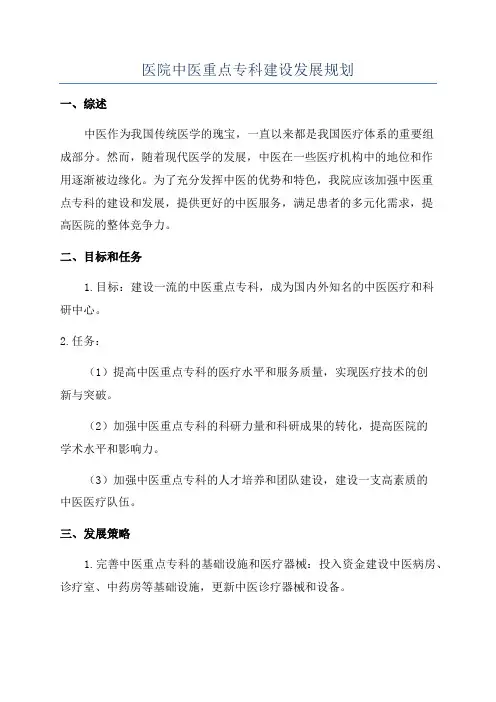 医院中医重点专科建设发展规划

一、综述

中医作为我国传统医学的瑰宝，一直以来都是我国医疗体系的重要组成部分。然而，随着现代医学的发展，中医在一些医疗机构中的地位和作用逐渐被边缘化。为了充分发挥中医的优势和特色，我院应该加强中医重点专科的建设和发展，提供更好的中医服务，满足患者的多元化需求，提高医院的整体竞争力。

二、目标和任务

1.目标：建设一流的中医重点专科，成为国内外知名的中医医疗和科研中心。

2.任务：

（1）提高中医重点专科的医疗水平和服务质量，实现医疗技术的创新与突破。

（2）加强中医重点专科的科研力量和科研成果的转化，提高医院的学术水平和影响力。

（3）加强中医重点专科的人才培养和团队建设，建设一支高素质的中医医疗队伍。

三、发展策略

1.完善中医重点专科的基础设施和医疗器械：投入资金建设中医病房、诊疗室、中药房等基础设施，更新中医诊疗器械和设备。